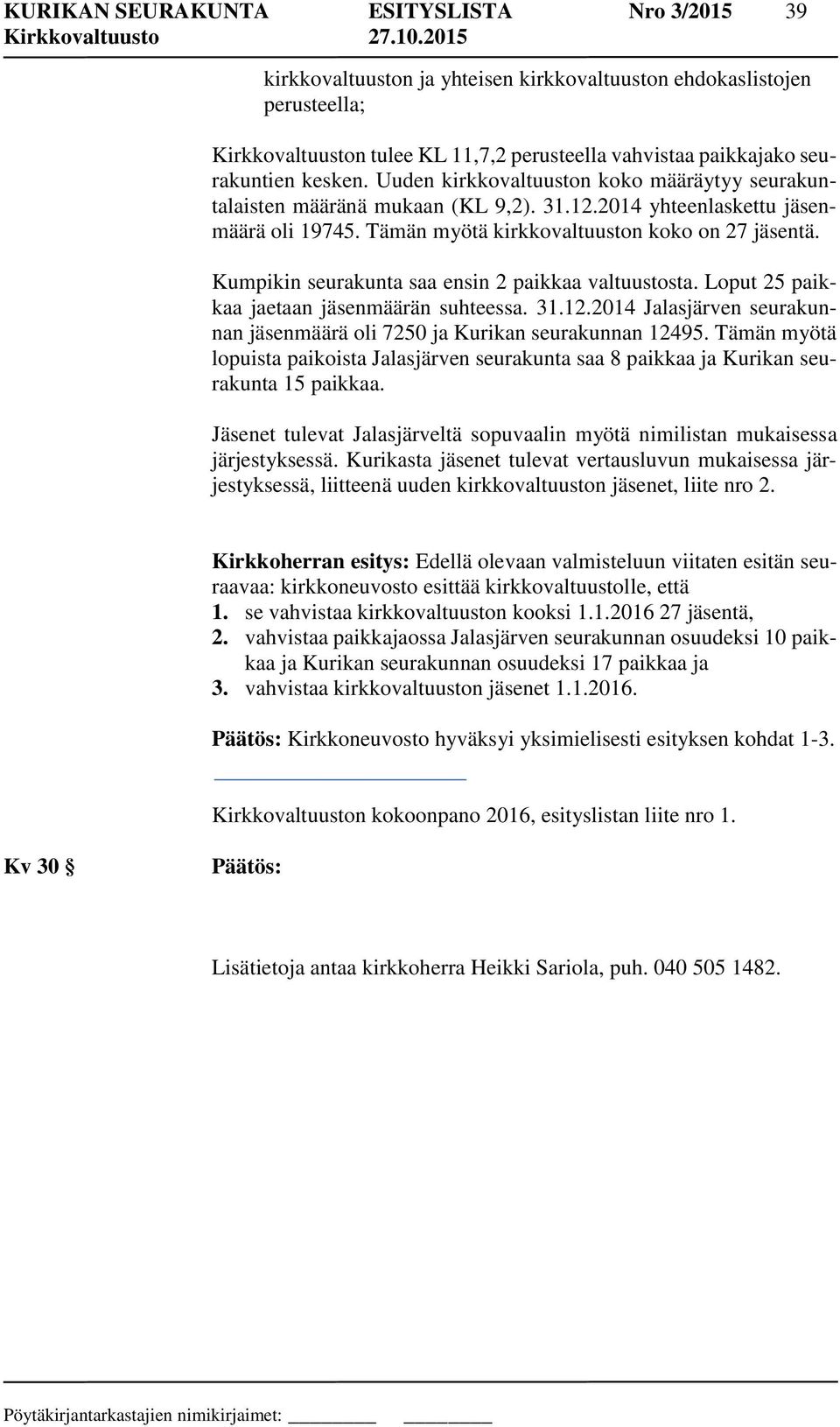 KURIKAN SEURAKUNTA ESITYSLISTA Nro 3/2015 39
Kirkkovaltuusto 27.10.2015

kirkkovaltuuston ja yhteisen kirkkovaltuuston ehdokaslistojen perusteella;

Kirkkovaltuuston tulee KL 11,7,2 perusteella vahvistaa paikkajako seurakuntien kesken. Uuden kirkkovaltuuston koko määräytyy seurakuntalaisten määränä mukaan (KL 9,2). 31.12.2014 yhteenlaskettu jäsenmäärä oli 19745. Tämän myötä kirkkovaltuuston koko on 27 jäsentä.

Kumpikin seurakunta saa ensin 2 paikkaa valtuustosta. Loput 25 paikkaa jaetaan jäsenmäärän suhteessa. 31.12.2014 Jalasjärven seurakunnan jäsenmäärä oli 7250 ja Kurikan seurakunnan 12495. Tämän myötä lopuista paikoista Jalasjärven seurakunta saa 8 paikkaa ja Kurikan seurakunta 15 paikkaa.

Jäsenet tulevat Jalasjärveltä sopuvaalin myötä nimilistan mukaisessa järjestyksessä. Kurikasta jäsenet tulevat vertausluvun mukaisessa järjestyksessä, liitteenä uuden kirkkovaltuuston jäsenet, liite nro 2.

Kirkkoherran esitys: Edellä olevaan valmisteluun viitaten esitän seuraavaa: kirkkoneuvosto esittää kirkkovaltuustolle, että
1. se vahvistaa kirkkovaltuuston kooksi 1.1.2016 27 jäsentä,
2. vahvistaa paikkajaossa Jalasjärven seurakunnan osuudeksi 10 paikkaa ja Kurikan seurakunnan osuudeksi 17 paikkaa ja
3. vahvistaa kirkkovaltuuston jäsenet 1.1.2016.

Päätös: Kirkkoneuvosto hyväksyi yksimielisesti esityksen kohdat 1-3.

Kirkkovaltuuston kokoonpano 2016, esityslistan liite nro 1.

Kv 30 § Päätös:

Lisätietoja antaa kirkkoherra Heikki Sariola, puh. 040 505 1482.

Pöytäkirjantarkastajien nimikirjaimet: